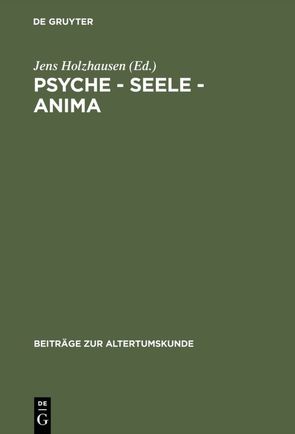 DE GRUYTER

Jens Holzhausen (Ed.)

PSYCHE - SEELE - ANIMA

BEITRÄGE ZUR ALTERTUMSKUNDE

DE G